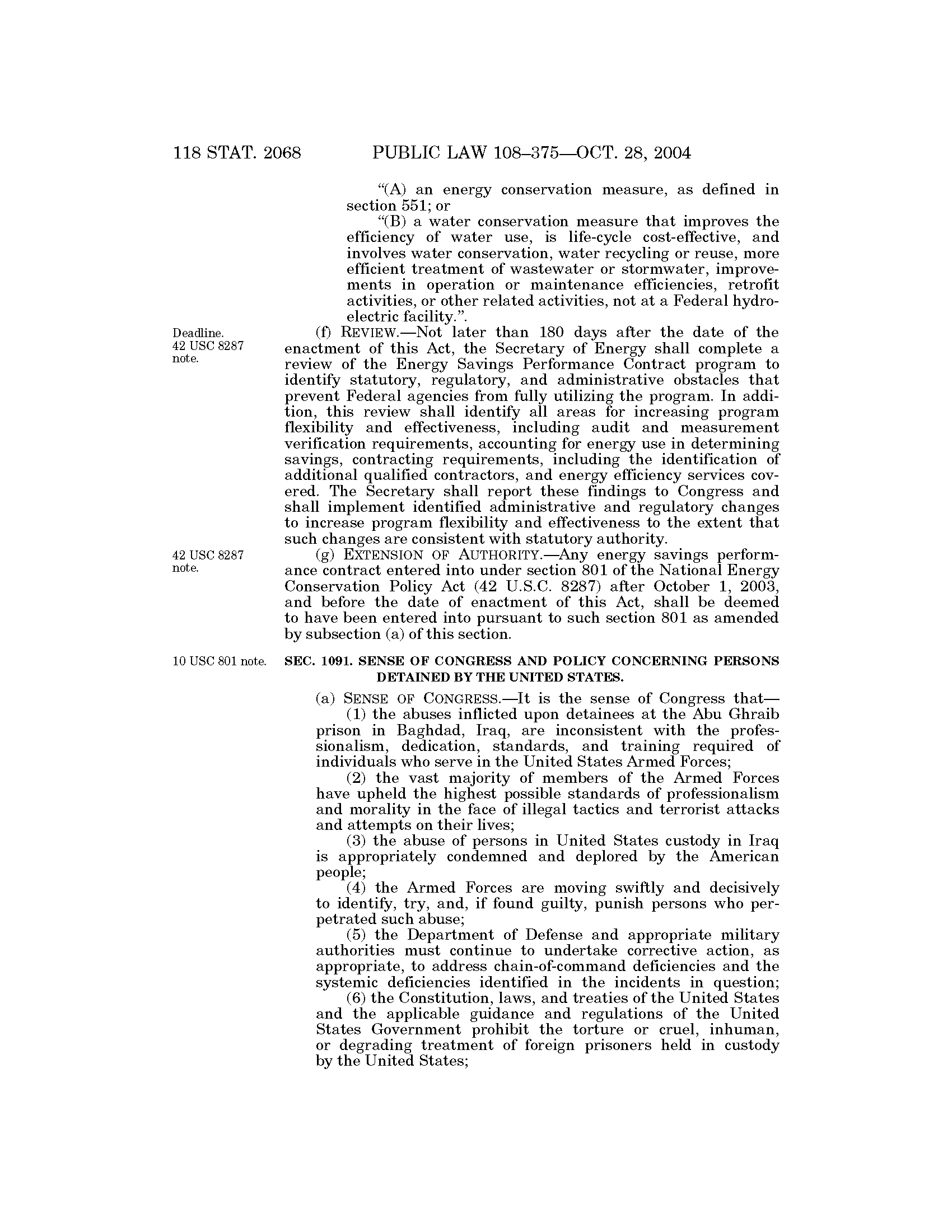 118 STAT. 2068 PUBLIC LAW 108–375—OCT. 28, 2004

"(A) an energy conservation measure, as defined in section 551; or

"(B) a water conservation measure that improves the efficiency of water use, is life-cycle cost-effective, and involves water conservation, water recycling or reuse, more efficient treatment of wastewater or stormwater, improvements in operation or maintenance efficiencies, retrofit activities, or other related activities, not at a Federal hydroelectric facility.".

Deadline.
42 USC 8287 note.

(f) REVIEW.—Not later than 180 days after the date of the enactment of this Act, the Secretary of Energy shall complete a review of the Energy Savings Performance Contract program to identify statutory, regulatory, and administrative obstacles that prevent Federal agencies from fully utilizing the program. In addition, this review shall identify all areas for increasing program flexibility and effectiveness, including audit and measurement verification requirements, accounting for energy use in determining savings, contracting requirements, including the identification of additional qualified contractors, and energy efficiency services covered. The Secretary shall report these findings to Congress and shall implement identified administrative and regulatory changes to increase program flexibility and effectiveness to the extent that such changes are consistent with statutory authority.

42 USC 8287 note.

(g) EXTENSION OF AUTHORITY.—Any energy savings performance contract entered into under section 801 of the National Energy Conservation Policy Act (42 U.S.C. 8287) after October 1, 2003, and before the date of enactment of this Act, shall be deemed to have been entered into pursuant to such section 801 as amended by subsection (a) of this section.

10 USC 801 note.

SEC. 1091. SENSE OF CONGRESS AND POLICY CONCERNING PERSONS DETAINED BY THE UNITED STATES.

(a) SENSE OF CONGRESS.—It is the sense of Congress that—

(1) the abuses inflicted upon detainees at the Abu Ghraib prison in Baghdad, Iraq, are inconsistent with the professionalism, dedication, standards, and training required of individuals who serve in the United States Armed Forces;

(2) the vast majority of members of the Armed Forces have upheld the highest possible standards of professionalism and morality in the face of illegal tactics and terrorist attacks and attempts on their lives;

(3) the abuse of persons in United States custody in Iraq is appropriately condemned and deplored by the American people;

(4) the Armed Forces are moving swiftly and decisively to identify, try, and, if found guilty, punish persons who perpetrated such abuse;

(5) the Department of Defense and appropriate military authorities must continue to undertake corrective action, as appropriate, to address chain-of-command deficiencies and the systemic deficiencies identified in the incidents in question;

(6) the Constitution, laws, and treaties of the United States and the applicable guidance and regulations of the United States Government prohibit the torture or cruel, inhuman, or degrading treatment of foreign prisoners held in custody by the United States;